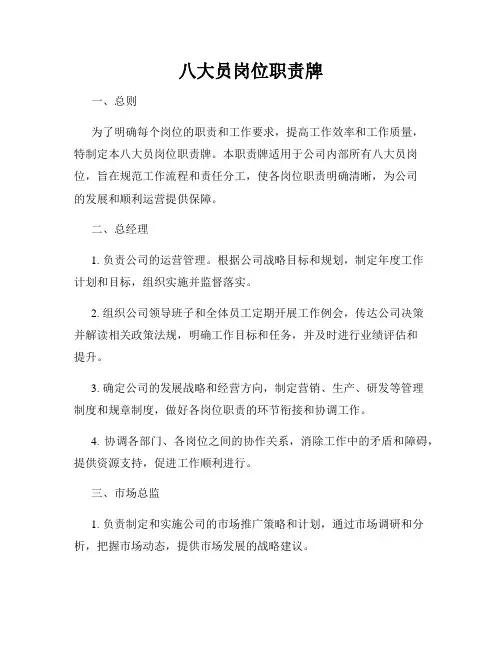 八大员岗位职责牌

一、总则

为了明确每个岗位的职责和工作要求，提高工作效率和工作质量，特制定本八大员岗位职责牌。本职责牌适用于公司内部所有八大员岗位，旨在规范工作流程和责任分工，使各岗位职责明确清晰，为公司的发展和顺利运营提供保障。

二、总经理

1. 负责公司的运营管理。根据公司战略目标和规划，制定年度工作计划和目标，组织实施并监督落实。

2. 组织公司领导班子和全体员工定期开展工作例会，传达公司决策并解读相关政策法规，明确工作目标和任务，并及时进行业绩评估和提升。

3. 确定公司的发展战略和经营方向，制定营销、生产、研发等管理制度和规章制度，做好各岗位职责的环节衔接和协调工作。

4. 协调各部门、各岗位之间的协作关系，消除工作中的矛盾和障碍，提供资源支持，促进工作顺利进行。

三、市场总监

1. 负责制定和实施公司的市场推广策略和计划，通过市场调研和分析，把握市场动态，提供市场发展的战略建议。